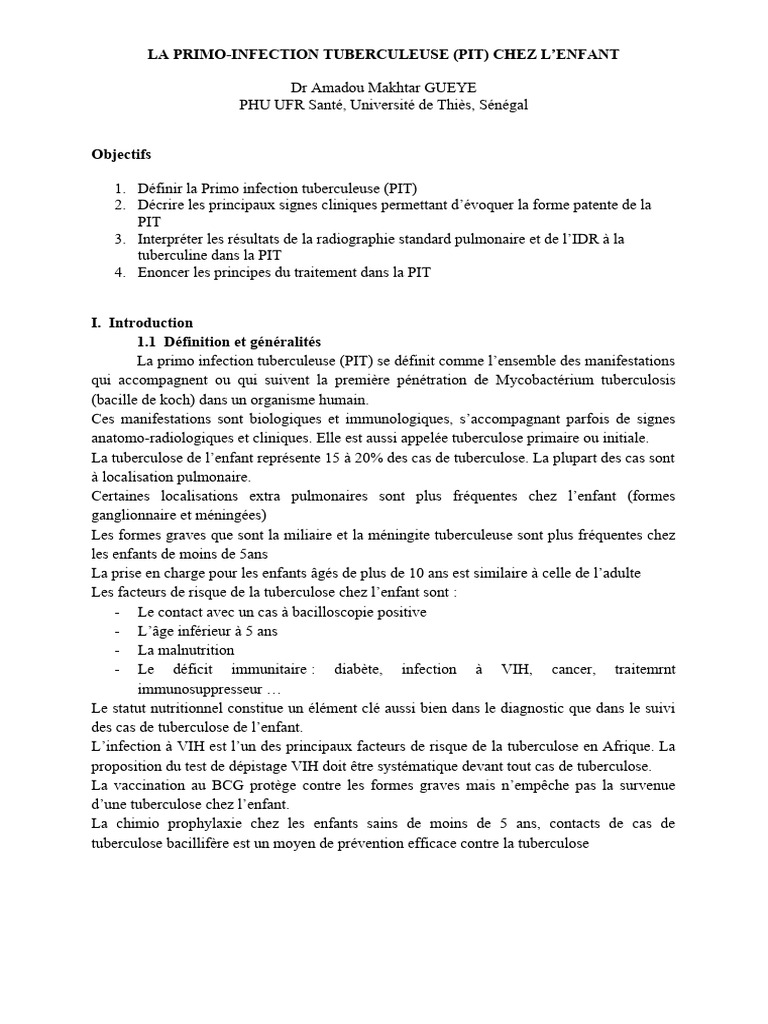 LA PRIMO-INFECTION TUBERCULEUSE (PIT) CHEZ L'ENFANT

Dr Amadou Makhtar GUEYE
PHU UFR Santé, Université de Thiès, Sénégal

Objectifs

1. Définir la Primo infection tuberculeuse (PIT)
2. Décrire les principaux signes cliniques permettant d'évoquer la forme patente de la PIT
3. Interpréter les résultats de la radiographie standard pulmonaire et de l'IDR à la tuberculine dans la PIT
4. Enoncer les principes du traitement dans la PIT

I. Introduction
1.1 Définition et généralités
La primo infection tuberculeuse (PIT) se définit comme l'ensemble des manifestations qui accompagnent ou qui suivent la première pénétration de Mycobactérium tuberculosis (bacille de koch) dans un organisme humain.
Ces manifestations sont biologiques et immunologiques, s'accompagnant parfois de signes anatomo-radiologiques et cliniques. Elle est aussi appelée tuberculose primaire ou initiale.
La tuberculose de l'enfant représente 15 à 20% des cas de tuberculose. La plupart des cas sont à localisation pulmonaire.
Certaines localisations extra pulmonaires sont plus fréquentes chez l'enfant (formes ganglionnaire et méningées)
Les formes graves que sont la miliaire et la méningite tuberculeuse sont plus fréquentes chez les enfants de moins de 5ans
La prise en charge pour les enfants âgés de plus de 10 ans est similaire à celle de l'adulte
Les facteurs de risque de la tuberculose chez l'enfant sont :
- Le contact avec un cas à bacilloscopie positive
- L'âge inférieur à 5 ans
- La malnutrition
- Le déficit immunitaire : diabète, infection à VIH, cancer, traitemrnt immunosuppresseur …
Le statut nutritionnel constitue un élément clé aussi bien dans le diagnostic que dans le suivi des cas de tuberculose de l'enfant.
L'infection à VIH est l'un des principaux facteurs de risque de la tuberculose en Afrique. La proposition du test de dépistage VIH doit être systématique devant tout cas de tuberculose.
La vaccination au BCG protège contre les formes graves mais n'empêche pas la survenue d'une tuberculose chez l'enfant.
La chimio prophylaxie chez les enfants sains de moins de 5 ans, contacts de cas de tuberculose bacillifère est un moyen de prévention efficace contre la tuberculose